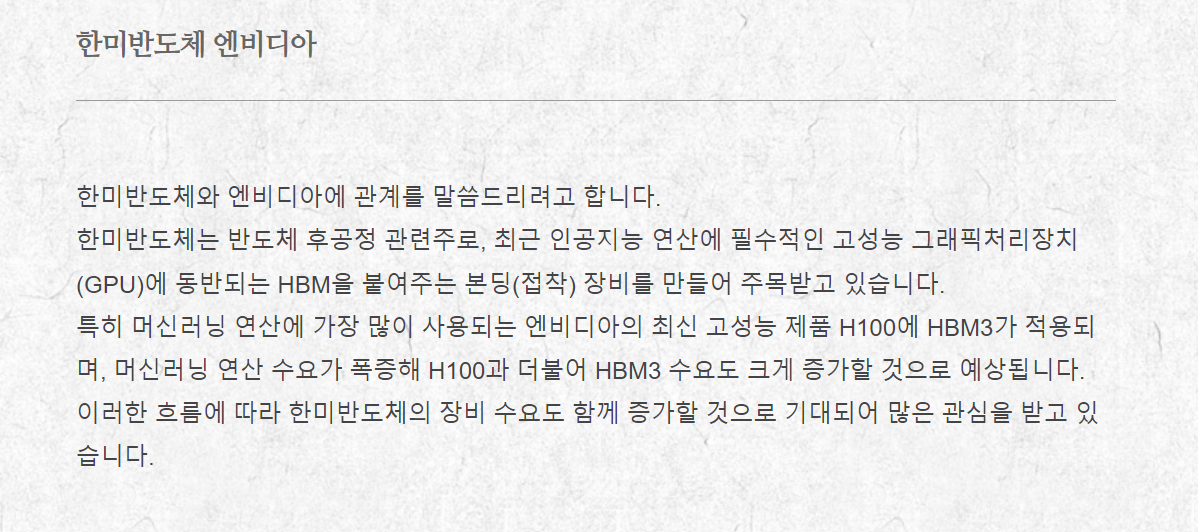 한미반도체 엔비디아

한미반도체와 엔비디아에 관계를 말씀드리려고 합니다.
한미반도체는 반도체 후공정 관련주로, 최근 인공지능 연산에 필수적인 고성능 그래픽처리장치(GPU)에 동반되는 HBM을 붙여주는 본딩(접착) 장비를 만들어 주목받고 있습니다.
특히 머신러닝 연산에 가장 많이 사용되는 엔비디아의 최신 고성능 제품 H100에 HBM3가 적용되며, 머신러닝 연산 수요가 폭증해 H100과 더불어 HBM3 수요도 크게 증가할 것으로 예상됩니다.
이러한 흐름에 따라 한미반도체의 장비 수요도 함께 증가할 것으로 기대되어 많은 관심을 받고 있습니다.